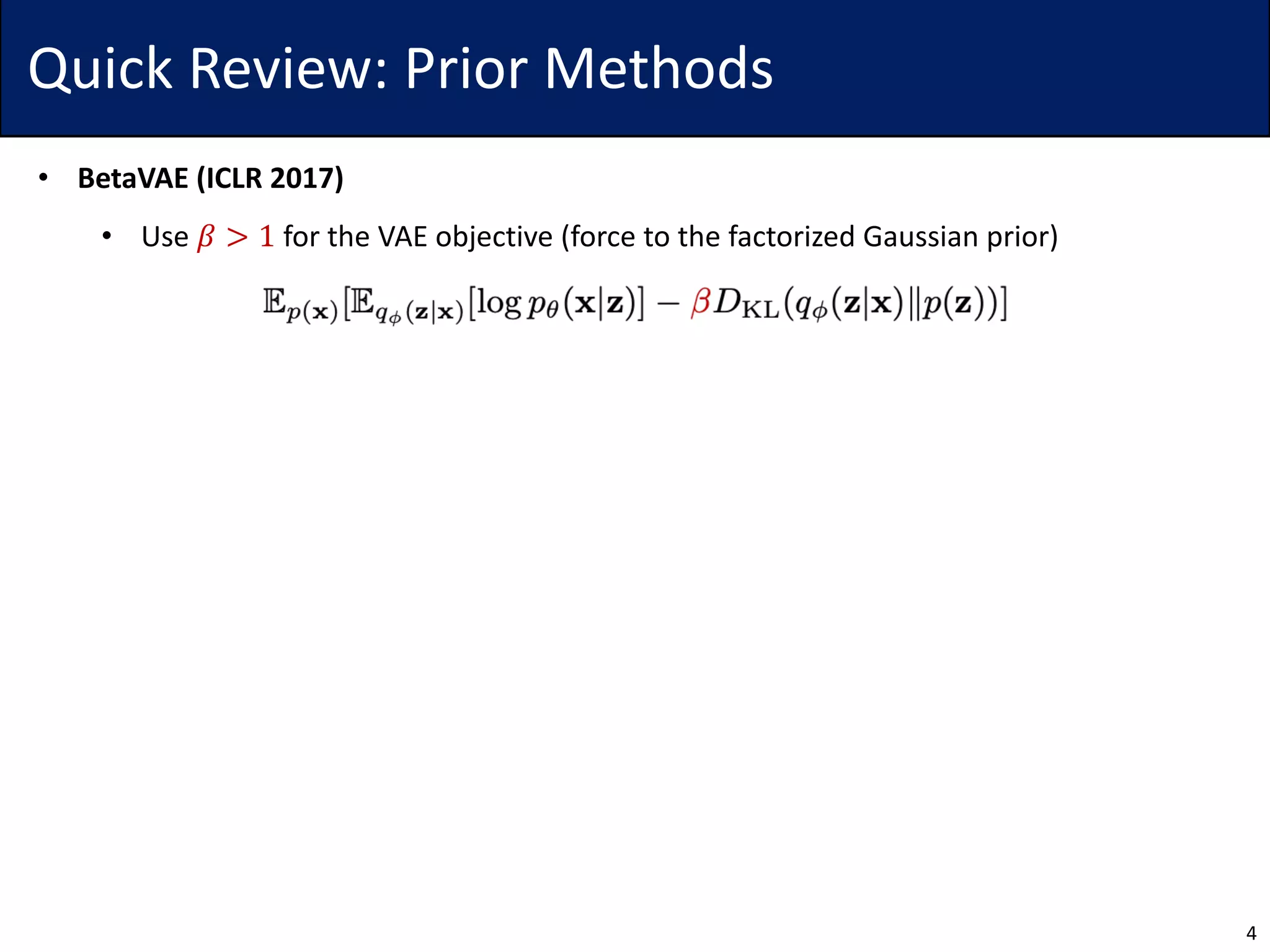 Quick Review: Prior Methods

• BetaVAE (ICLR 2017)

• Use $\beta > 1$ for the VAE objective (force to the factorized Gaussian prior)

$\mathbb{E}_{p(\mathbf{x})}[\mathbb{E}_{q_\phi(\mathbf{z}|\mathbf{x})}[\log p_\theta(\mathbf{x}|\mathbf{z})] - \beta D_{\mathrm{KL}}(q_\phi(\mathbf{z}|\mathbf{x})\|p(\mathbf{z}))]$

4